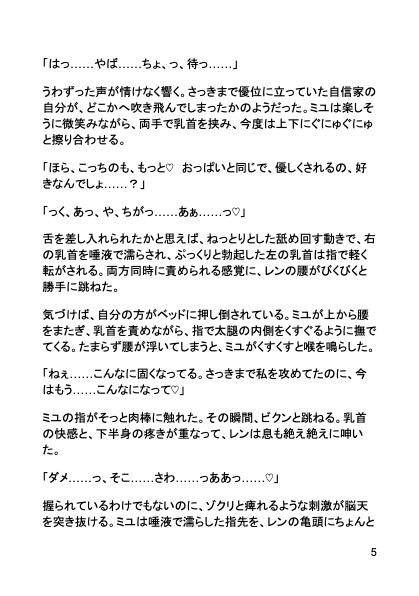 「はっ……やば……ちょ、っ、待っ……」

うわずった声が情けなく響く。さっきまで優位に立っていた自信家の自分が、どこかへ吹き飛んでしまったかのようだった。ミユは楽しそうに微笑みながら、両手で乳首を挟み、今度は上下にぐにゅぐにゅと擦り合わせる。

「ほら、こっちのも、もっと♡　おっぱいと同じで、優しくされるの、好きなんでしょ……？」

「っく、あっ、や、ちがっ……あぁ……っ♡」

舌を差し入れられたかと思えば、ねっとりとした舐め回す動きで、右の乳首を唾液で濡らされ、ぷっくりと勃起した左の乳首は指で軽く転がされる。両方同時に責められる感覚に、レンの腰がびくびくと勝手に跳ねた。

気づけば、自分の方がベッドに押し倒されている。ミユが上から腰をまたぎ、乳首を責めながら、指で太腿の内側をくすぐるように撫でてくる。たまらず腰が浮いてしまうと、ミユがくすくすと喉を鳴らした。

「ねぇ……こんなに固くなってる。さっきまで私を攻めてたのに、今はもう……こんなになって♡」

ミユの指がそっと肉棒に触れた。その瞬間、ビクンと跳ねる。乳首の快感と、下半身の疼きが重なって、レンは息も絶え絶えに呻いた。

「ダメ……っ、そこ……さわ……っああっ……♡」

握られているわけでもないのに、ゾクリと痺れるような刺激が脳天を突き抜ける。ミユは唾液で濡らした指先を、レンの亀頭にちょんと

5